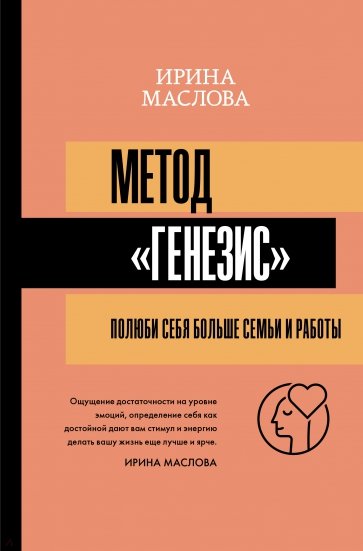 ИРИНА
МАСЛОВА

МЕТОД
«ГЕНЕЗИС»

ПОЛЮБИ СЕБЯ БОЛЬШЕ СЕМЬИ И РАБОТЫ

Ощущение достаточности на уровне эмоций, определение себя как достойной дают вам стимул и энергию делать вашу жизнь еще лучше и ярче.

ИРИНА МАСЛОВА